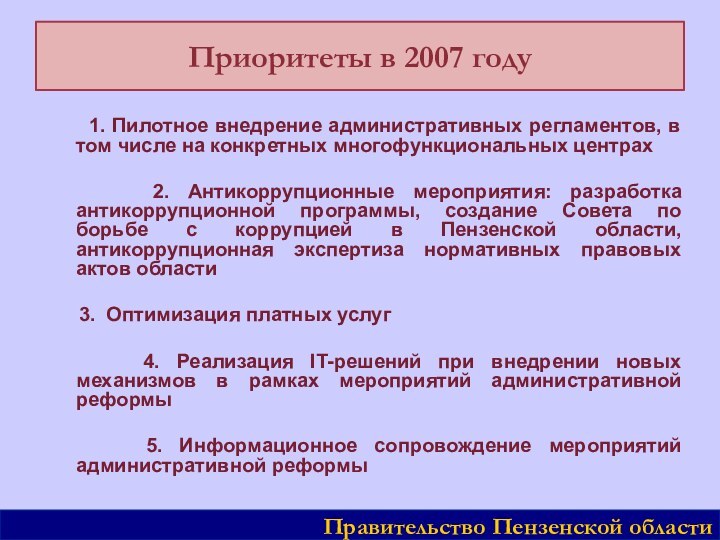 Приоритеты в 2007 году

1. Пилотное внедрение административных регламентов, в том числе на конкретных многофункциональных центрах

2. Антикоррупционные мероприятия: разработка антикоррупционной программы, создание Совета по борьбе с коррупцией в Пензенской области, антикоррупционная экспертиза нормативных правовых актов области

3. Оптимизация платных услуг

4. Реализация IT-решений при внедрении новых механизмов в рамках мероприятий административной реформы

5. Информационное сопровождение мероприятий административной реформы

Правительство Пензенской области